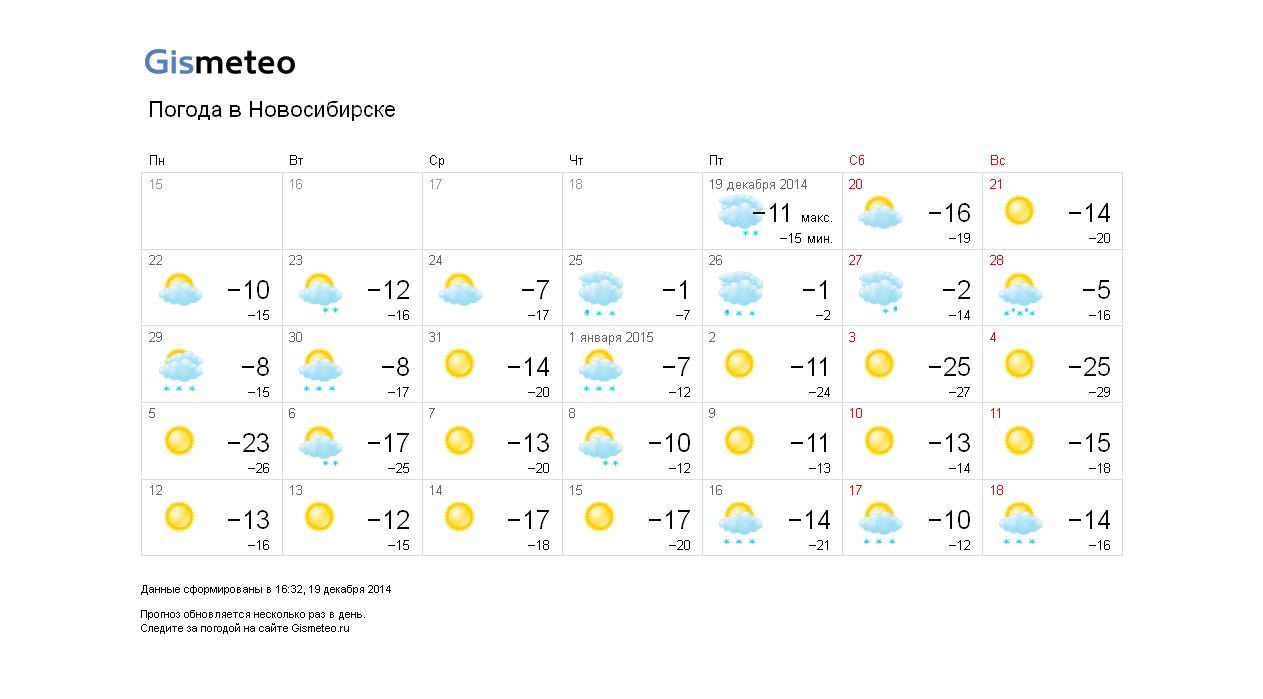 Gismeteo

Погода в Новосибирске

| Пн | Вт | Ср | Чт | Пт | Сб | Вс |
|---|---|---|---|---|---|---|
| 15 | 16 | 17 | 18 | 19 декабря 2014 −11 макс. −15 мин. | 20 −16 −19 | 21 −14 −20 |
| 22 −10 −15 | 23 −12 −16 | 24 −7 −17 | 25 −1 −7 | 26 −1 −2 | 27 −2 −14 | 28 −5 −16 |
| 29 −8 −15 | 30 −8 −17 | 31 −14 −20 | 1 января 2015 −7 −12 | 2 −11 −24 | 3 −25 −27 | 4 −25 −29 |
| 5 −23 −26 | 6 −17 −25 | 7 −13 −20 | 8 −10 −12 | 9 −11 −13 | 10 −13 −14 | 11 −15 −18 |
| 12 −13 −16 | 13 −12 −15 | 14 −17 −18 | 15 −17 −20 | 16 −14 −21 | 17 −10 −12 | 18 −14 −16 |

Данные сформированы в 16:32, 19 декабря 2014

Прогноз обновляется несколько раз в день.
Следите за погодой на сайте Gismeteo.ru